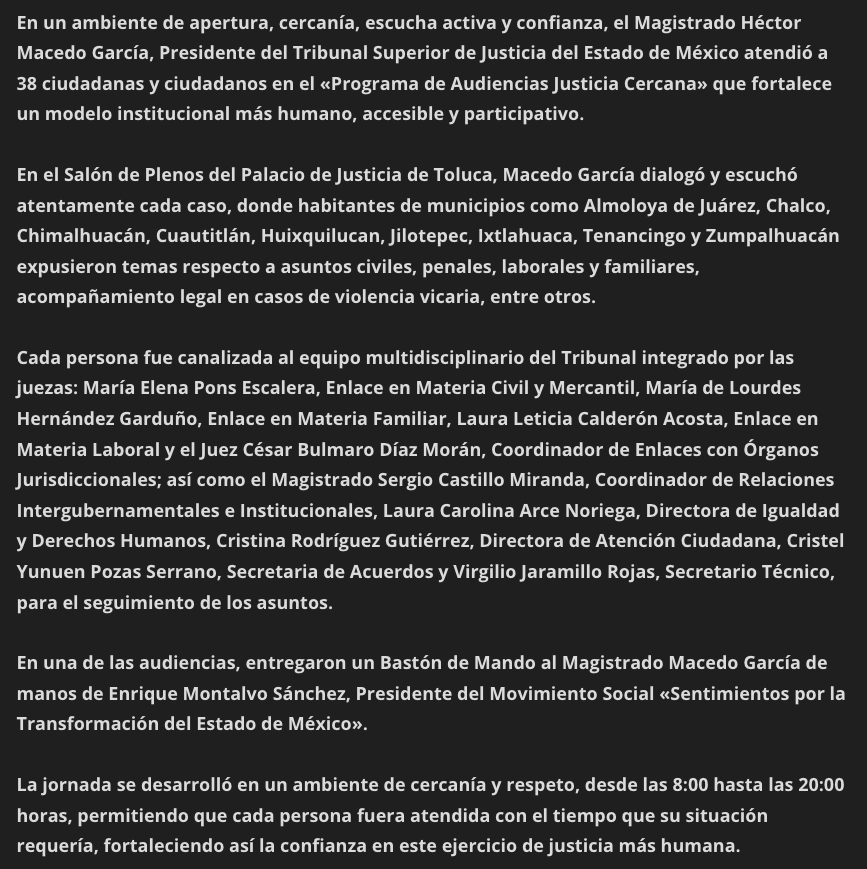 En un ambiente de apertura, cercanía, escucha activa y confianza, el Magistrado Héctor Macedo García, Presidente del Tribunal Superior de Justicia del Estado de México atendió a 38 ciudadanas y ciudadanos en el «Programa de Audiencias Justicia Cercana» que fortalece un modelo institucional más humano, accesible y participativo.

En el Salón de Plenos del Palacio de Justicia de Toluca, Macedo García dialogó y escuchó atentamente cada caso, donde habitantes de municipios como Almoloya de Juárez, Chalco, Chimalhuacán, Cuautitlán, Huixquilucan, Jilotepec, Ixtlahuaca, Tenancingo y Zumpalhuacán expusieron temas respecto a asuntos civiles, penales, laborales y familiares, acompañamiento legal en casos de violencia vicaria, entre otros.

Cada persona fue canalizada al equipo multidisciplinario del Tribunal integrado por las juezas: María Elena Pons Escalera, Enlace en Materia Civil y Mercantil, María de Lourdes Hernández Garduño, Enlace en Materia Familiar, Laura Leticia Calderón Acosta, Enlace en Materia Laboral y el Juez César Bulmaro Díaz Morán, Coordinador de Enlaces con Órganos Jurisdiccionales; así como el Magistrado Sergio Castillo Miranda, Coordinador de Relaciones Intergubernamentales e Institucionales, Laura Carolina Arce Noriega, Directora de Igualdad y Derechos Humanos, Cristina Rodríguez Gutiérrez, Directora de Atención Ciudadana, Cristel Yunuen Pozas Serrano, Secretaria de Acuerdos y Virgilio Jaramillo Rojas, Secretario Técnico, para el seguimiento de los asuntos.

En una de las audiencias, entregaron un Bastón de Mando al Magistrado Macedo García de manos de Enrique Montalvo Sánchez, Presidente del Movimiento Social «Sentimientos por la Transformación del Estado de México».

La jornada se desarrolló en un ambiente de cercanía y respeto, desde las 8:00 hasta las 20:00 horas, permitiendo que cada persona fuera atendida con el tiempo que su situación requería, fortaleciendo así la confianza en este ejercicio de justicia más humana.